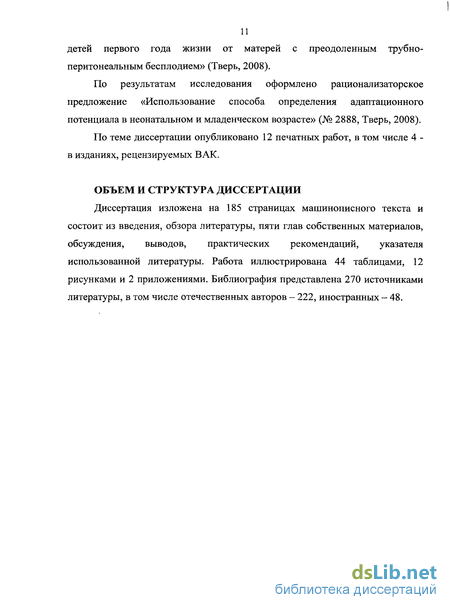 11

детей первого года жизни от матерей с преодоленным трубно-перитонеальным бесплодием» (Тверь, 2008).

По результатам исследования оформлено рационализаторское предложение «Использование способа определения адаптационного потенциала в неонатальном и младенческом возрасте» (№ 2888, Тверь, 2008).

По теме диссертации опубликовано 12 печатных работ, в том числе 4 - в изданиях, рецензируемых ВАК.

ОБЪЕМ И СТРУКТУРА ДИССЕРТАЦИИ

Диссертация изложена на 185 страницах машинописного текста и состоит из введения, обзора литературы, пяти глав собственных материалов, обсуждения, выводов, практических рекомендаций, указателя использованной литературы. Работа иллюстрирована 44 таблицами, 12 рисунками и 2 приложениями. Библиография представлена 270 источниками литературы, в том числе отечественных авторов – 222, иностранных – 48.

dsLib.net
библиотека диссертаций